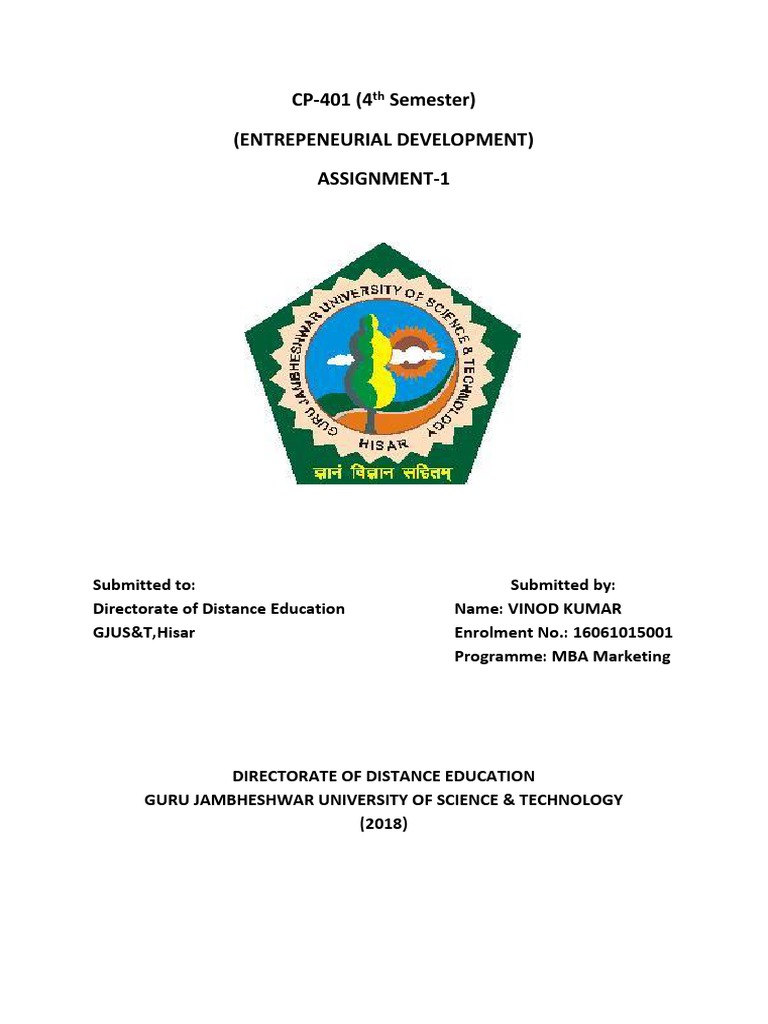 CP-401 (4$^{th}$ Semester)

(ENTREPENEURIAL DEVELOPMENT)

ASSIGNMENT-1

GURU JAMBHESHWAR UNIVERSITY OF SCIENCE & TECHNOLOGY

HISAR

ज्ञानं विज्ञान सहितम्

Submitted to:
Directorate of Distance Education
GJUS&T,Hisar

Submitted by:
Name: VINOD KUMAR
Enrolment No.: 16061015001
Programme: MBA Marketing

DIRECTORATE OF DISTANCE EDUCATION
GURU JAMBHESHWAR UNIVERSITY OF SCIENCE & TECHNOLOGY
(2018)